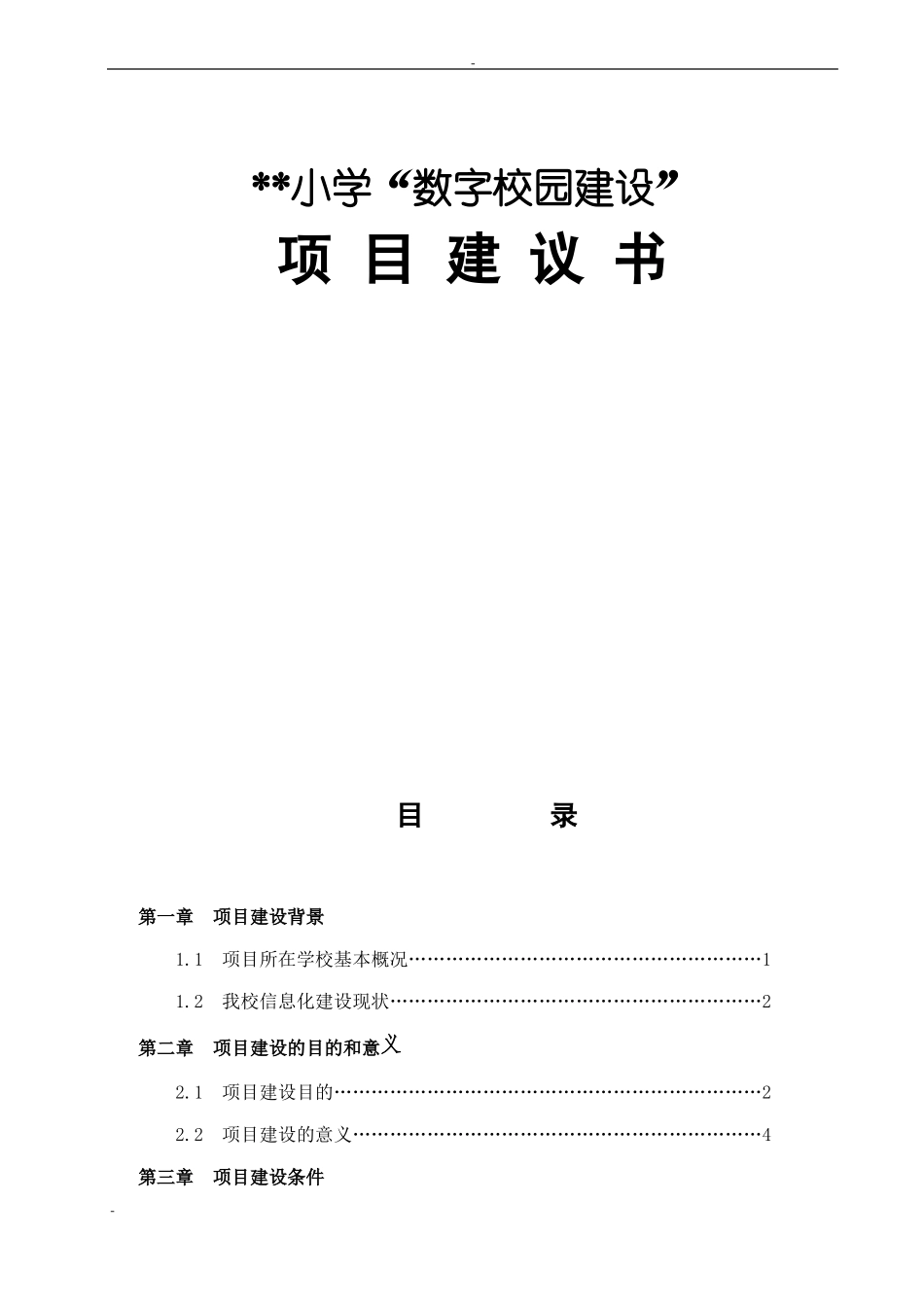 -

**小学“数字校园建设”

项 目 建 议 书

目 录

第一章 项目建设背景

1.1 项目所在学校基本概况……………………………………………………1

1.2 我校信息化建设现状………………………………………………………2

第二章 项目建设的目的和意义

2.1 项目建设目的………………………………………………………………2

2.2 项目建设的意义……………………………………………………………4

第三章 项目建设条件

-